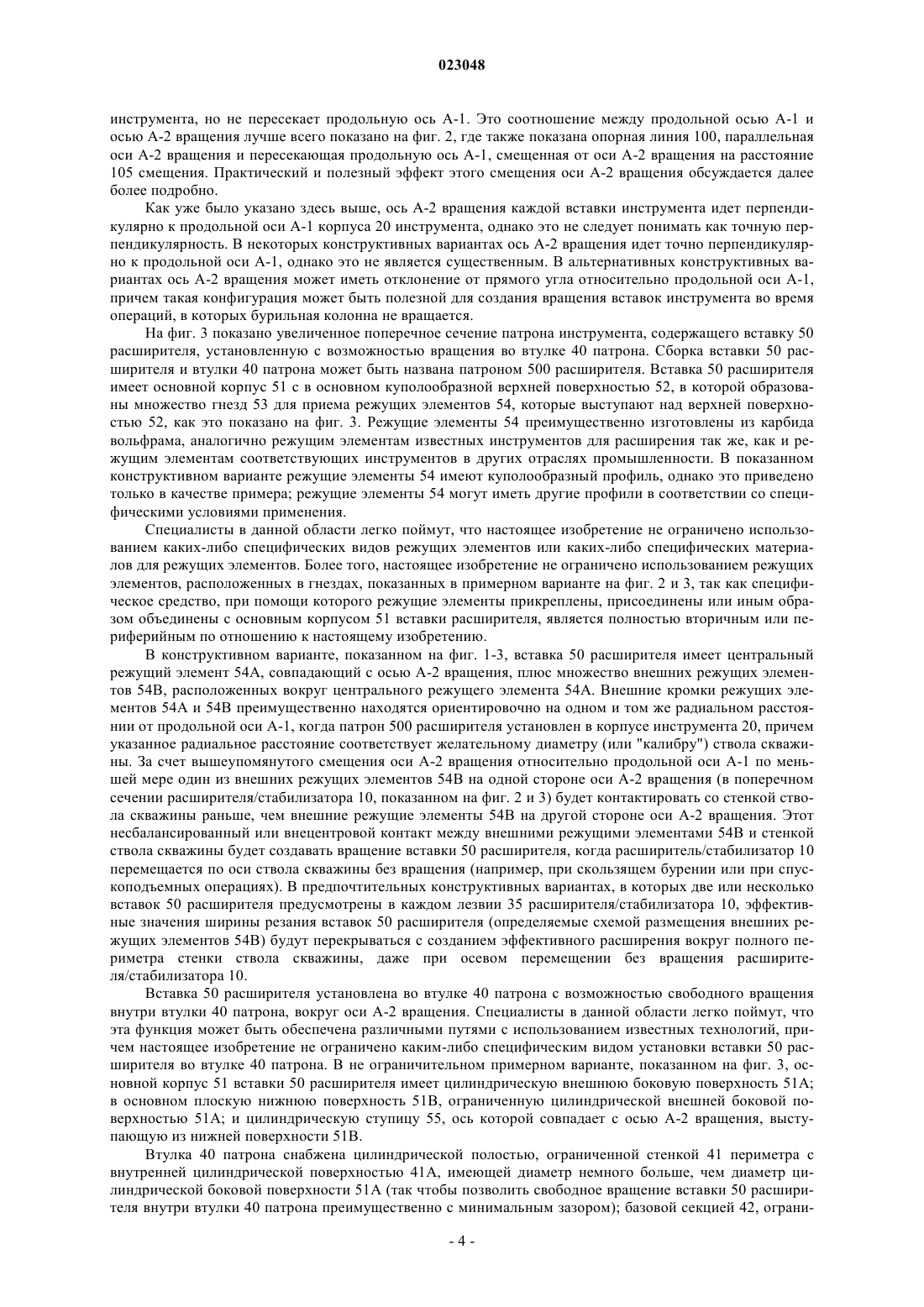 023048

инструмента, но не пересекает продольную ось А-1. Это соотношение между продольной осью А-1 и осью А-2 вращения лучше всего показано на фиг. 2, где также показана опорная линия 100, параллельная оси А-2 вращения и пересекающая продольную ось А-1, смещенная от оси А-2 вращения на расстояние 105 смещения. Практический и полезный эффект этого смещения оси А-2 вращения обсуждается далее более подробно.

Как уже было указано здесь выше, ось А-2 вращения каждой вставки инструмента идет перпендикулярно к продольной оси А-1 корпуса 20 инструмента, однако это не следует понимать как точную перпендикулярность. В некоторых конструктивных вариантах ось А-2 вращения идет точно перпендикулярно к продольной оси А-1, однако это не является существенным. В альтернативных конструктивных вариантах ось А-2 вращения может иметь отклонение от прямого угла относительно продольной оси А-1, причем такая конфигурация может быть полезной для создания вращения вставок инструмента во время операций, в которых бурильная колонна не вращается.

На фиг. 3 показано увеличенное поперечное сечение патрона инструмента, содержащего вставку 50 расширителя, установленную с возможностью вращения во втулке 40 патрона. Сборка вставки 50 расширителя и втулки 40 патрона может быть названа патроном 500 расширителя. Вставка 50 расширителя имеет основной корпус 51 с в основном куполообразной верхней поверхностью 52, в которой образованы множество гнезд 53 для приема режущих элементов 54, которые выступают над верхней поверхностью 52, как это показано на фиг. 3. Режущие элементы 54 преимущественно изготовлены из карбида вольфрама, аналогично режущим элементам известных инструментов для расширения так же, как и режущим элементам соответствующих инструментов в других отраслях промышленности. В показанном конструктивном варианте режущие элементы 54 имеют куполообразный профиль, однако это приведено только в качестве примера; режущие элементы 54 могут иметь другие профили в соответствии со специфическими условиями применения.

Специалисты в данной области легко поймут, что настоящее изобретение не ограничено использованием каких-либо специфических видов режущих элементов или каких-либо специфических материалов для режущих элементов. Более того, настоящее изобретение не ограничено использованием режущих элементов, расположенных в гнездах, показанных в примерном варианте на фиг. 2 и 3, так как специфическое средство, при помощи которого режущие элементы прикреплены, присоединены или иным образом объединены с основным корпусом 51 вставки расширителя, является полностью вторичным или периферийным по отношению к настоящему изобретению.

В конструктивном варианте, показанном на фиг. 1-3, вставка 50 расширителя имеет центральный режущий элемент 54А, совпадающий с осью А-2 вращения, плюс множество внешних режущих элементов 54В, расположенных вокруг центрального режущего элемента 54А. Внешние кромки режущих элементов 54А и 54В преимущественно находятся ориентировочно на одном и том же радиальном расстоянии от продольной оси А-1, когда патрон 500 расширителя установлен в корпусе инструмента 20, причем указанное радиальное расстояние соответствует желательному диаметру (или "калибру") ствола скважины. За счет вышеупомянутого смещения оси А-2 вращения относительно продольной оси А-1 по меньшей мере один из внешних режущих элементов 54В на одной стороне оси А-2 вращения (в поперечном сечении расширителя/стабилизатора 10, показанном на фиг. 2 и 3) будет контактировать со стенкой ствола скважины раньше, чем внешние режущие элементы 54В на другой стороне оси А-2 вращения. Этот несбалансированный или внецентровой контакт между внешними режущими элементами 54В и стенкой ствола скважины будет создавать вращение вставки 50 расширителя, когда расширитель/стабилизатор 10 перемещается по оси ствола скважины без вращения (например, при скользящем бурении или при спускоподъемных операциях). В предпочтительных конструктивных вариантах, в которых две или несколько вставок 50 расширителя предусмотрены в каждом лезвии 35 расширителя/стабилизатора 10, эффективные значения ширины резания вставок 50 расширителя (определяемые схемой размещения внешних режущих элементов 54В) будут перекрываться с созданием эффективного расширения вокруг полного периметра стенки ствола скважины, даже при осевом перемещении без вращения расширителя/стабилизатора 10.

Вставка 50 расширителя установлена во втулке 40 патрона с возможностью свободного вращения внутри втулки 40 патрона, вокруг оси А-2 вращения. Специалисты в данной области легко поймут, что эта функция может быть обеспечена различными путями с использованием известных технологий, причем настоящее изобретение не ограничено каким-либо специфическим видом установки вставки 50 расширителя во втулке 40 патрона. В не ограничительном примерном варианте, показанном на фиг. 3, основной корпус 51 вставки 50 расширителя имеет цилиндрическую внешнюю боковую поверхность 51А; в основном плоскую нижнюю поверхность 51В, ограниченную цилиндрической внешней боковой поверхностью 51А; и цилиндрическую ступицу 55, ось которой совпадает с осью А-2 вращения, выступающую из нижней поверхности 51В.

Втулка 40 патрона снабжена цилиндрической полостью, ограниченной стенкой 41 периметра с внутренней цилиндрической поверхностью 41А, имеющей диаметр немного больше, чем диаметр цилиндрической боковой поверхности 51А (так чтобы позволить свободное вращение вставки 50 расширителя внутри втулки 40 патрона преимущественно с минимальным зазором); базовой секцией 42, ограни-

- 4 -